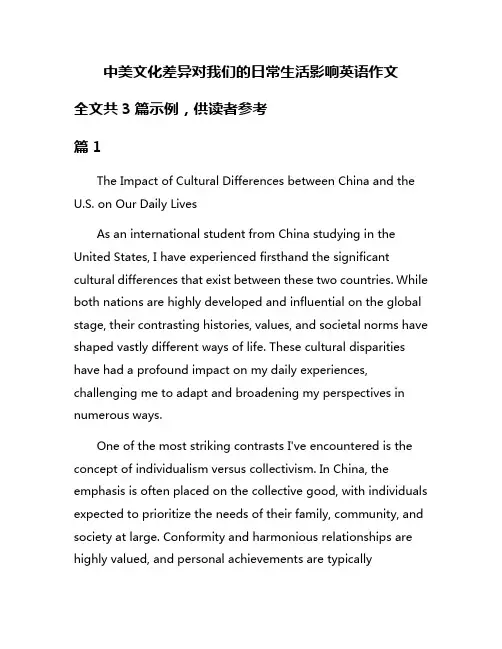 中美文化差异对我们的日常生活影响英语作文

全文共 3 篇示例，供读者参考

篇 1

The Impact of Cultural Differences between China and the U.S. on Our Daily Lives

As an international student from China studying in the United States, I have experienced firsthand the significant cultural differences that exist between these two countries. While both nations are highly developed and influential on the global stage, their contrasting histories, values, and societal norms have shaped vastly different ways of life. These cultural disparities have had a profound impact on my daily experiences, challenging me to adapt and broadening my perspectives in numerous ways.

One of the most striking contrasts I've encountered is the concept of individualism versus collectivism. In China, the emphasis is often placed on the collective good, with individuals expected to prioritize the needs of their family, community, and society at large. Conformity and harmonious relationships are highly valued, and personal achievements are typically